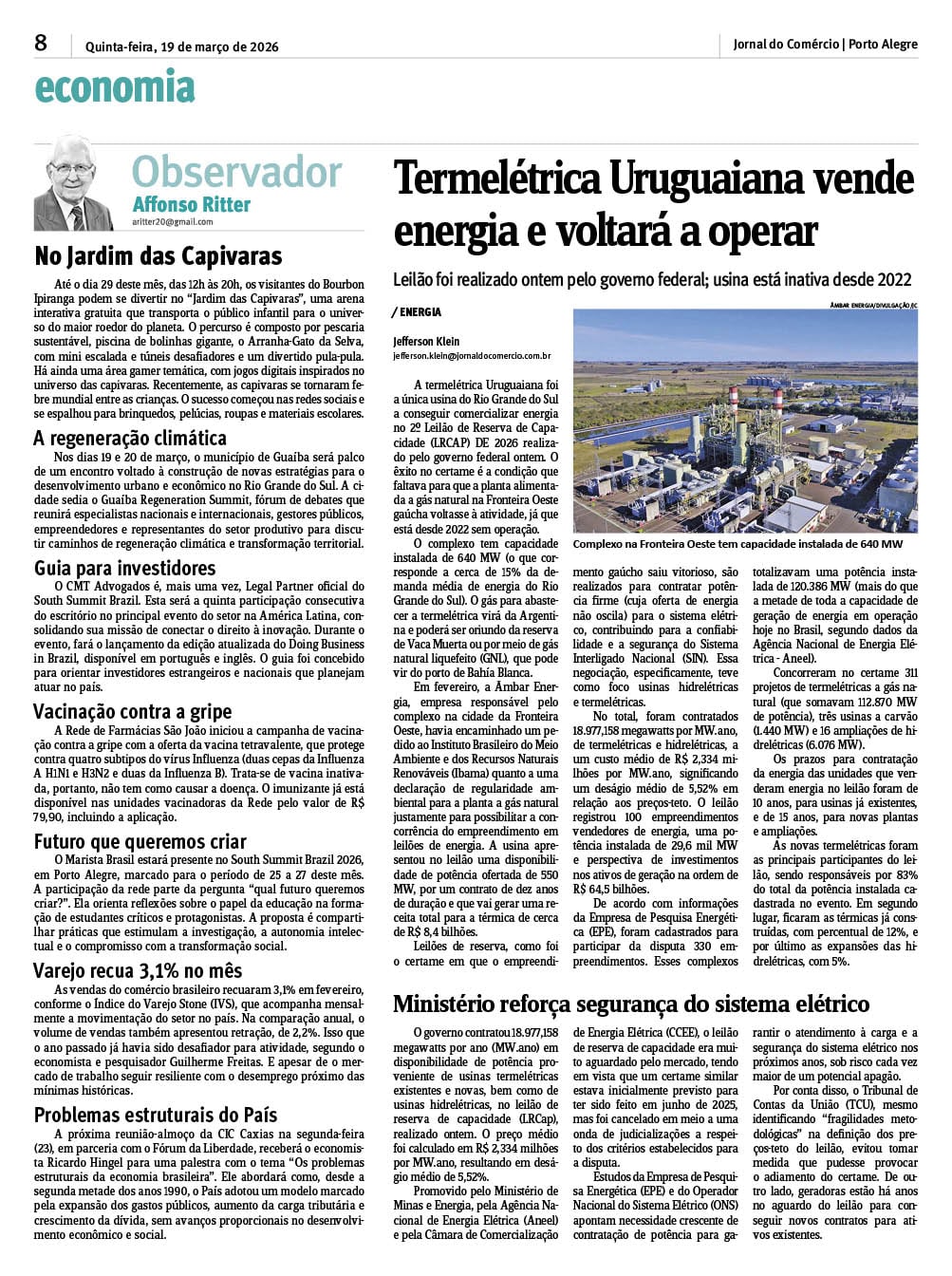 8 Quinta-feira, 19 de março de 2026

Jornal do Comércio | Porto Alegre

economia

Observador
Affonso Ritter
aritter20@gmail.com

No Jardim das Capivaras

Até o dia 29 deste mês, das 12h às 20h, os visitantes do Bourbon Ipiranga podem se divertir no "Jardim das Capivaras", uma arena interativa gratuita que transporta o público infantil para o universo do maior roedor do planeta. O percurso é composto por pescaria sustentável, piscina de bolinhas gigante, o Arranha-Gato da Selva, com mini escalada e túneis desafiadores e um divertido pula-pula. Há ainda uma área gamer temática, com jogos digitais inspirados no universo das capivaras. Recentemente, as capivaras se tornaram febre mundial entre as crianças. O sucesso começou nas redes sociais e se espalhou para brinquedos, pelúcias, roupas e materiais escolares.

A regeneração climática

Nos dias 19 e 20 de março, o município de Guaíba será palco de um encontro voltado à construção de novas estratégias para o desenvolvimento urbano e econômico no Rio Grande do Sul. A cidade sedia o Guaíba Regeneration Summit, fórum de debates que reunirá especialistas nacionais e internacionais, gestores públicos, empreendedores e representantes do setor produtivo para discutir caminhos de regeneração climática e transformação territorial.

Guia para investidores

O CMT Advogados é, mais uma vez, Legal Partner oficial do South Summit Brazil. Esta será a quinta participação consecutiva do escritório no principal evento do setor na América Latina, consolidando sua missão de conectar o direito à inovação. Durante o evento, fará o lançamento da edição atualizada do Doing Business in Brazil, disponível em português e inglês. O guia foi concebido para orientar investidores estrangeiros e nacionais que planejam atuar no país.

Vacinação contra a gripe

A Rede de Farmácias São João iniciou a campanha de vacinação contra a gripe com a oferta da vacina tetravalente, que protege contra quatro subtipos do vírus Influenza (duas cepas da Influenza A H1N1 e H3N2 e duas da Influenza B). Trata-se de vacina inativada, portanto, não tem como causar a doença. O imunizante já está disponível nas unidades vacinadoras da Rede pelo valor de R$ 79,90, incluindo a aplicação.

Futuro que queremos criar

O Marista Brasil estará presente no South Summit Brazil 2026, em Porto Alegre, marcado para o período de 25 a 27 deste mês. A participação da rede parte da pergunta "qual futuro queremos criar?". Ela orienta reflexões sobre o papel da educação na formação de estudantes críticos e protagonistas. A proposta é compartilhar práticas que estimulam a investigação, a autonomia intelectual e o compromisso com a transformação social.

Varejo recua 3,1% no mês

As vendas do comércio brasileiro recuaram 3,1% em fevereiro, conforme o Índice do Varejo Stone (IVS), que acompanha mensalmente a movimentação do setor no país. Na comparação anual, o volume de vendas também apresentou retração, de 2,2%. Isso que o ano passado já havia sido desafiador para atividade, segundo o economista e pesquisador Guilherme Freitas. E apesar de o mercado de trabalho seguir resiliente com o desemprego próximo das mínimas históricas.

Problemas estruturais do País

A próxima reunião-almoço da CIC Caxias na segunda-feira (23), em parceria com o Fórum da Liberdade, receberá o economista Ricardo Hingel para uma palestra com o tema "Os problemas estruturais da economia brasileira". Ele abordará como, desde a segunda metade dos anos 1990, o País adotou um modelo marcado pela expansão dos gastos públicos, aumento da carga tributária e crescimento da dívida, sem avanços proporcionais no desenvolvimento econômico e social.

Termelétrica Uruguaiana vende energia e voltará a operar

Leilão foi realizado ontem pelo governo federal; usina está inativa desde 2022

/ ENERGIA

Jefferson Klein
jefferson.klein@jornaldocomercio.com.br

ÂMBAR ENERGIA/DIVULGAÇÃO/JC

Complexo na Fronteira Oeste tem capacidade instalada de 640 MW

A termelétrica Uruguaiana foi a única usina do Rio Grande do Sul a conseguir comercializar energia no 2º Leilão de Reserva de Capacidade (LRCAP) DE 2026 realizado pelo governo federal ontem. O êxito no certame é a condição que faltava para que a planta alimentada a gás natural na Fronteira Oeste gaúcha voltasse à atividade, já que está desde 2022 sem operação.

O complexo tem capacidade instalada de 640 MW (o que corresponde a cerca de 15% da demanda média de energia do Rio Grande do Sul). O gás para abastecer a termelétrica virá da Argentina e poderá ser oriundo da reserva de Vaca Muerta ou por meio de gás natural liquefeito (GNL), que pode vir do porto de Bahía Blanca.

Em fevereiro, a Âmbar Energia, empresa responsável pelo complexo na cidade da Fronteira Oeste, havia encaminhado um pedido ao Instituto Brasileiro do Meio Ambiente e dos Recursos Naturais Renováveis (Ibama) quanto a uma declaração de regularidade ambiental para a planta a gás natural justamente para possibilitar a concorrência do empreendimento em leilões de energia. A usina apresentou no leilão uma disponibilidade de potência ofertada de 550 MW, por um contrato de dez anos de duração e que vai gerar uma receita total para a térmica de cerca de R$ 8,4 bilhões.

Leilões de reserva, como foi o certame em que o empreendimento gaúcho saiu vitorioso, são realizados para contratar potência firme (cuja oferta de energia não oscila) para o sistema elétrico, contribuindo para a confiabilidade e a segurança do Sistema Interligado Nacional (SIN). Essa negociação, especificamente, teve como foco usinas hidrelétricas e termelétricas.

No total, foram contratados 18.977,158 megawatts por MW.ano, de termelétricas e hidrelétricas, a um custo médio de R$ 2,334 milhões por MW.ano, significando um deságio médio de 5,52% em relação aos preços-teto. O leilão registrou 100 empreendimentos vendedores de energia, uma potência instalada de 29,6 mil MW e perspectiva de investimentos nos ativos de geração na ordem de R$ 64,5 bilhões.

De acordo com informações da Empresa de Pesquisa Energética (EPE), foram cadastrados para participar da disputa 330 empreendimentos. Esses complexos totalizavam uma potência instalada de 120.386 MW (mais do que a metade de toda a capacidade de geração de energia em operação hoje no Brasil, segundo dados da Agência Nacional de Energia Elétrica - Aneel).

Concorreram no certame 311 projetos de termelétricas a gás natural (que somavam 112.870 MW de potência), três usinas a carvão (1.440 MW) e 16 ampliações de hidrelétricas (6.076 MW).

Os prazos para contratação da energia das unidades que venderam energia no leilão foram de 10 anos, para usinas já existentes, e de 15 anos, para novas plantas e ampliações.

As novas termelétricas foram as principais participantes do leilão, sendo responsáveis por 83% do total da potência instalada cadastrada no evento. Em segundo lugar, ficaram as térmicas já construídas, com percentual de 12%, e por último as expansões das hidrelétricas, com 5%.

Ministério reforça segurança do sistema elétrico

O governo contratou 18.977,158 megawatts por ano (MW.ano) em disponibilidade de potência proveniente de usinas termelétricas existentes e novas, bem como de usinas hidrelétricas, no leilão de reserva de capacidade (LRCap), realizado ontem. O preço médio foi calculado em R$ 2,334 milhões por MW.ano, resultando em deságio médio de 5,52%.

Promovido pelo Ministério de Minas e Energia, pela Agência Nacional de Energia Elétrica (Aneel) e pela Câmara de Comercialização de Energia Elétrica (CCEE), o leilão de reserva de capacidade era muito aguardado pelo mercado, tendo em vista que um certame similar estava inicialmente previsto para ter sido feito em junho de 2025, mas foi cancelado em meio a uma onda de judicializações a respeito dos critérios estabelecidos para a disputa.

Estudos da Empresa de Pesquisa Energética (EPE) e do Operador Nacional do Sistema Elétrico (ONS) apontam necessidade crescente de contratação de potência para garantir o atendimento à carga e a segurança do sistema elétrico nos próximos anos, sob risco cada vez maior de um potencial apagão.

Por conta disso, o Tribunal de Contas da União (TCU), mesmo identificando "fragilidades metodológicas" na definição dos preços-teto do leilão, evitou tomar medida que pudesse provocar o adiamento do certame. De outro lado, geradoras estão há anos no aguardo do leilão para conseguir novos contratos para ativos existentes.